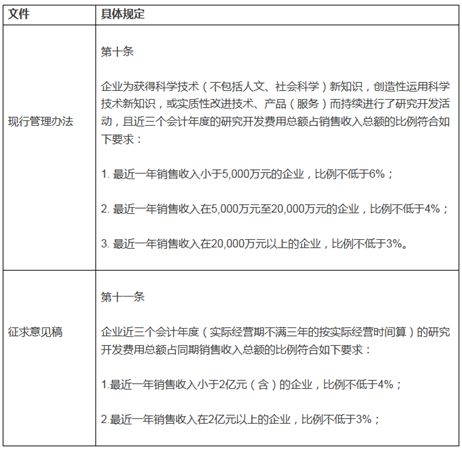 | 文件 | 具体规定 |
|---|---|
| 现行管理办法 | 第十条<br><br>企业为获得科学技术（不包括人文、社会科学）新知识，创造性运用科学技术新知识，或实质性改进技术、产品（服务）而持续进行了研究开发活动，且近三个会计年度的研究开发费用总额占销售收入总额的比例符合如下要求：<br><br>1. 最近一年销售收入小于5,000万元的企业，比例不低于6%；<br><br>2. 最近一年销售收入在5,000万元至20,000万元的企业，比例不低于4%；<br><br>3. 最近一年销售收入在20,000万元以上的企业，比例不低于3%。 |
| 征求意见稿 | 第十一条<br><br>企业近三个会计年度（实际经营期不满三年的按实际经营时间算）的研究开发费用总额占同期销售收入总额的比例符合如下要求：<br><br>1.最近一年销售收入小于2亿元（含）的企业，比例不低于4%；<br><br>2.最近一年销售收入在2亿元以上的企业，比例不低于3%； |